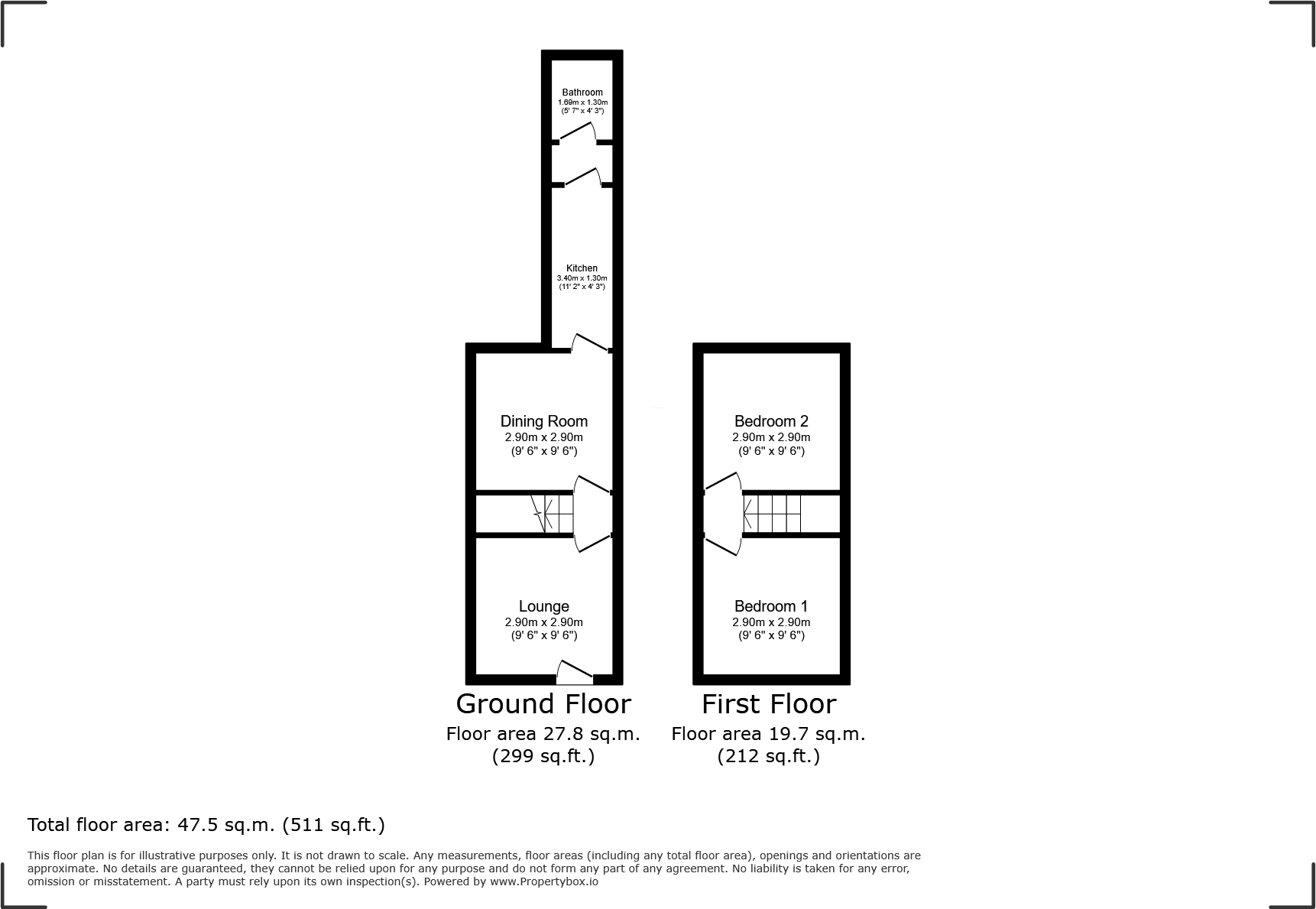 Bathroom
1.69m x 1.30m
(5' 7" x 4' 3")

Kitchen
3.40m x 1.30m
(11' 2" x 4' 3")

Dining Room
2.90m x 2.90m
(9' 6" x 9' 6")

Lounge
2.90m x 2.90m
(9' 6" x 9' 6")

Bedroom 2
2.90m x 2.90m
(9' 6" x 9' 6")

Bedroom 1
2.90m x 2.90m
(9' 6" x 9' 6")

Ground Floor
Floor area 27.8 sq.m.
(299 sq.ft.)

First Floor
Floor area 19.7 sq.m.
(212 sq.ft.)

Total floor area: 47.5 sq.m. (511 sq.ft.)

This floor plan is for illustrative purposes only. It is not drawn to scale. Any measurements, floor areas (including any total floor area), openings and orientations are approximate. No details are guaranteed, they cannot be relied upon for any purpose and do not form any part of any agreement. No liability is taken for any error, omission or misstatement. A party must rely upon its own inspection(s). Powered by www.Propertybox.io